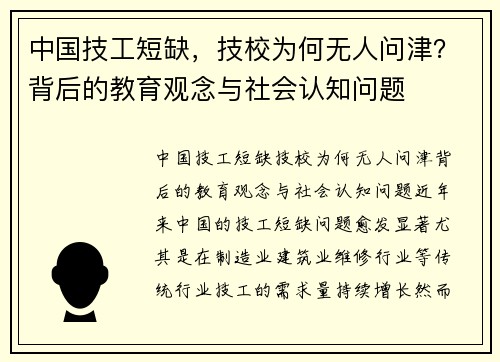 中国技工短缺，技校为何无人问津？背后的教育观念与社会认知问题

中国技工短缺技校为何无人问津背后的教育观念与社会认知问题近年来中国的技工短缺问题愈发显著尤其是在制造业建筑业维修行业等传统行业技工的需求量持续增长然而